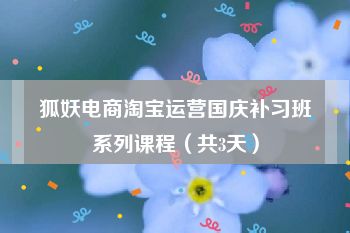 狐妖电商淘宝运营国庆补习班系列课程（共3天）